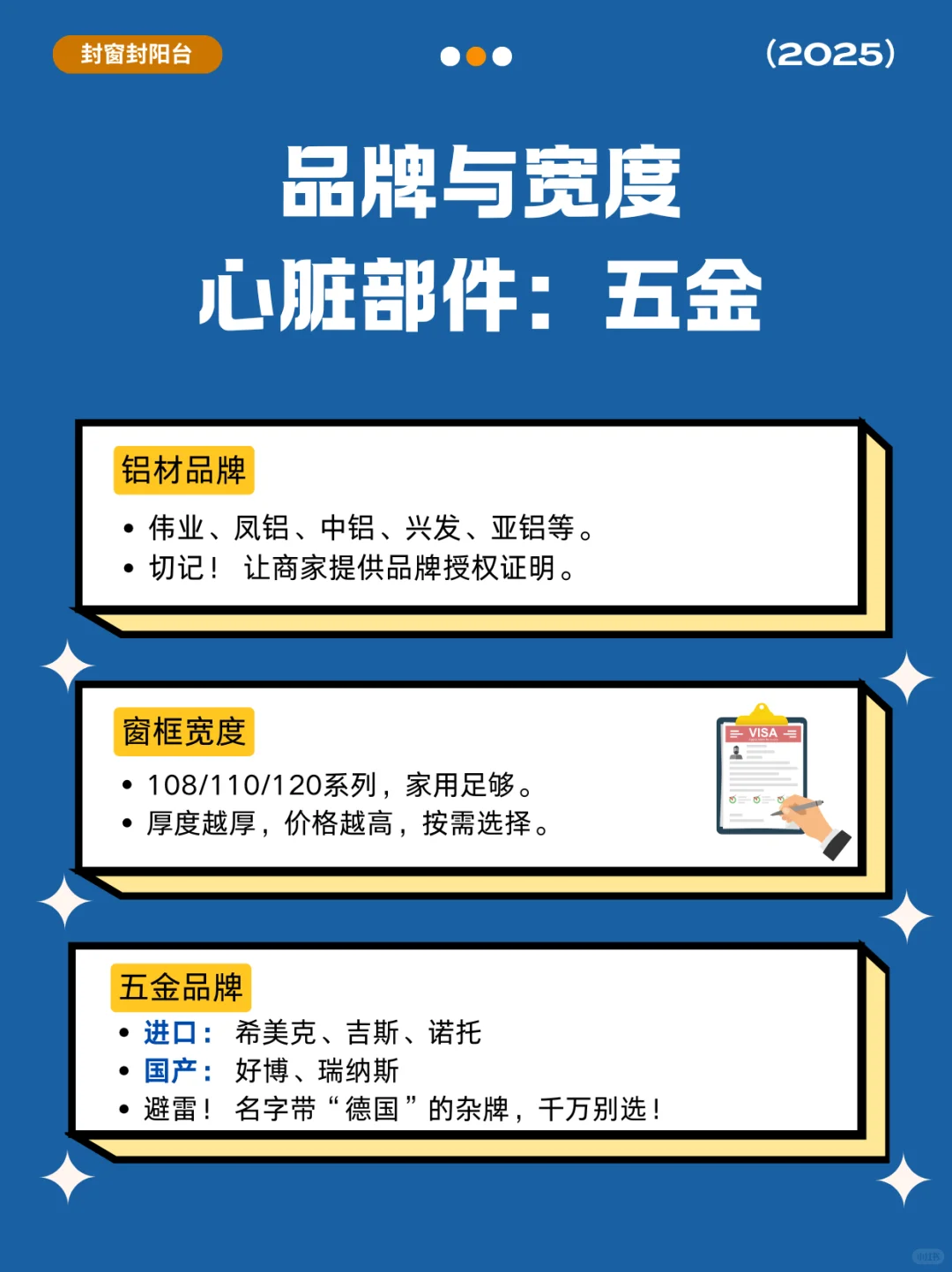 封窗封阳台

(2025)

品牌与宽度
心脏部件：五金

铝材品牌

• 伟业、凤铝、中铝、兴发、亚铝等。
• 切记！ 让商家提供品牌授权证明。

窗框宽度

• 108/110/120系列，家用足够。
• 厚度越厚，价格越高，按需选择。

VISA

五金品牌

• 进口： 希美克、吉斯、诺托
• 国产： 好博、瑞纳斯
• 避雷！ 名字带“德国”的杂牌，千万别选！